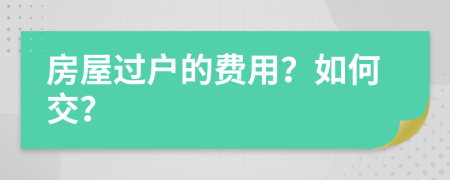 房屋过户的费用？如何交？